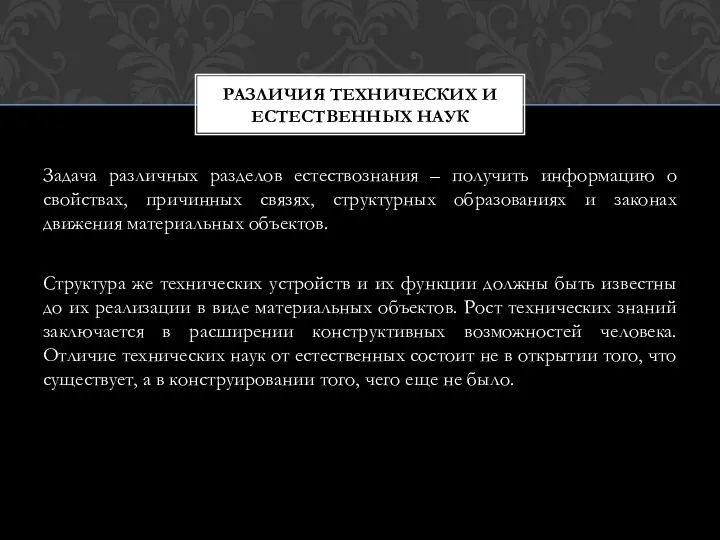 РАЗЛИЧИЯ ТЕХНИЧЕСКИХ И ЕСТЕСТВЕННЫХ НАУК

Задача различных разделов естествознания – получить информацию о свойствах, причинных связях, структурных образованиях и законах движения материальных объектов.

Структура же технических устройств и их функции должны быть известны до их реализации в виде материальных объектов. Рост технических знаний заключается в расширении конструктивных возможностей человека. Отличие технических наук от естественных состоит не в открытии того, что существует, а в конструировании того, чего еще не было.